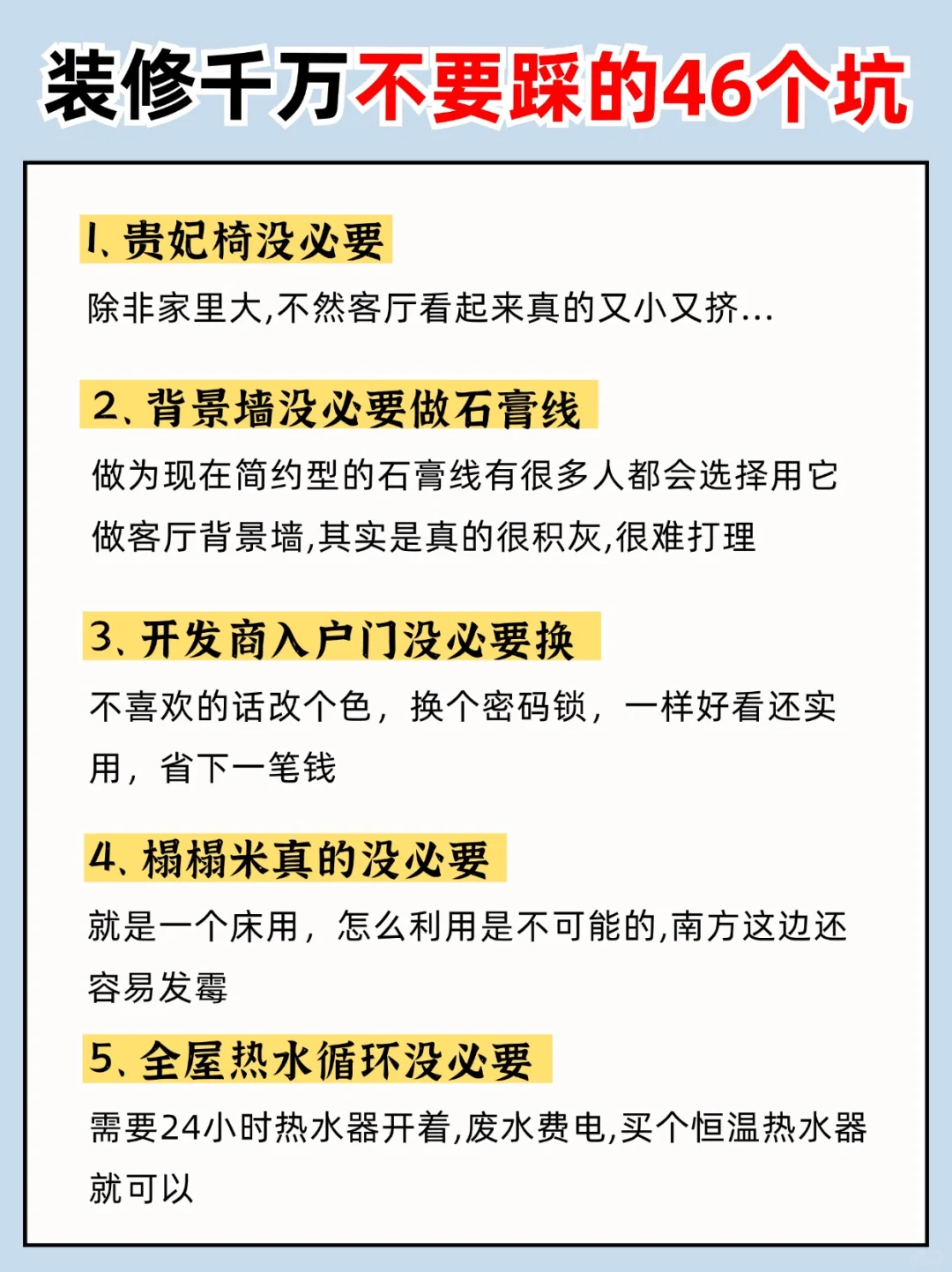 装修千万不要踩的46个坑

1、贵妃椅没必要

除非家里大,不然客厅看起来真的又小又挤...

2、背景墙没必要做石膏线

做为现在简约型的石膏线有很多人都会选择用它做客厅背景墙,其实是真的很积灰,很难打理

3、开发商入户门没必要换

不喜欢的话改个色，换个密码锁，一样好看还实用，省下一笔钱

4、榻榻米真的没必要

就是一个床用，怎么利用是不可能的,南方这边还容易发霉

5、全屋热水循环没必要

需要24小时热水器开着,废水费电,买个恒温热水器就可以